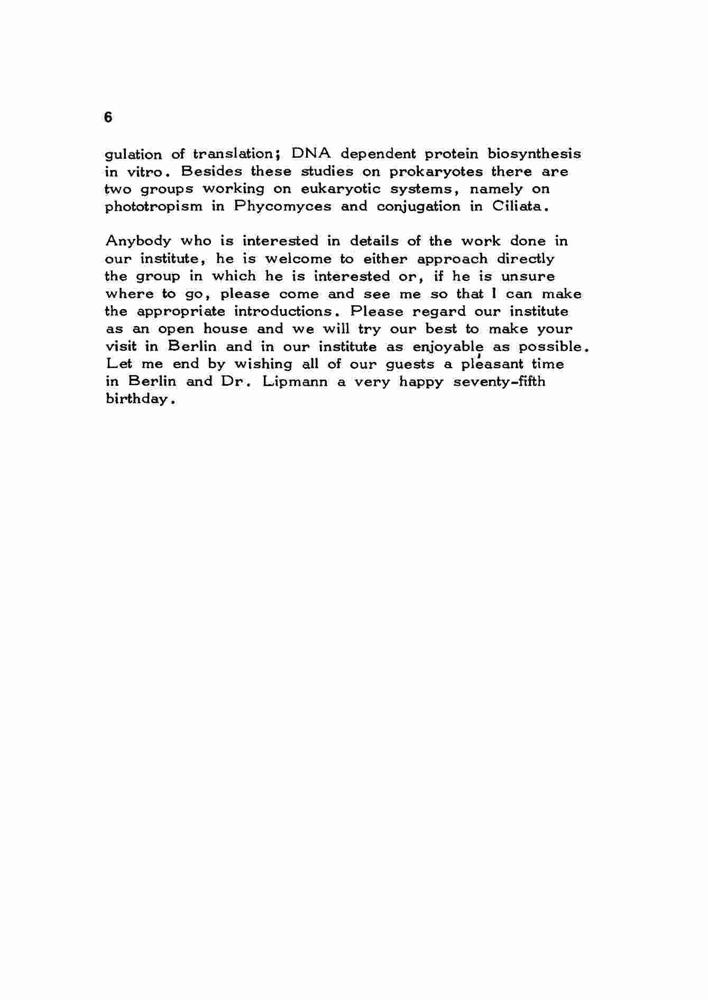 6

gulation of translation; DNA dependent protein biosynthesis in vitro. Besides these studies on prokaryotes there are two groups working on eukaryotic systems, namely on phototropism in Phycomyces and conjugation in Ciliata.

Anybody who is interested in details of the work done in our institute, he is welcome to either approach directly the group in which he is interested or, if he is unsure where to go, please come and see me so that I can make the appropriate introductions. Please regard our institute as an open house and we will try our best to make your visit in Berlin and in our institute as enjoyable as possible. Let me end by wishing all of our guests a pleasant time in Berlin and Dr. Lipmann a very happy seventy-fifth birthday.